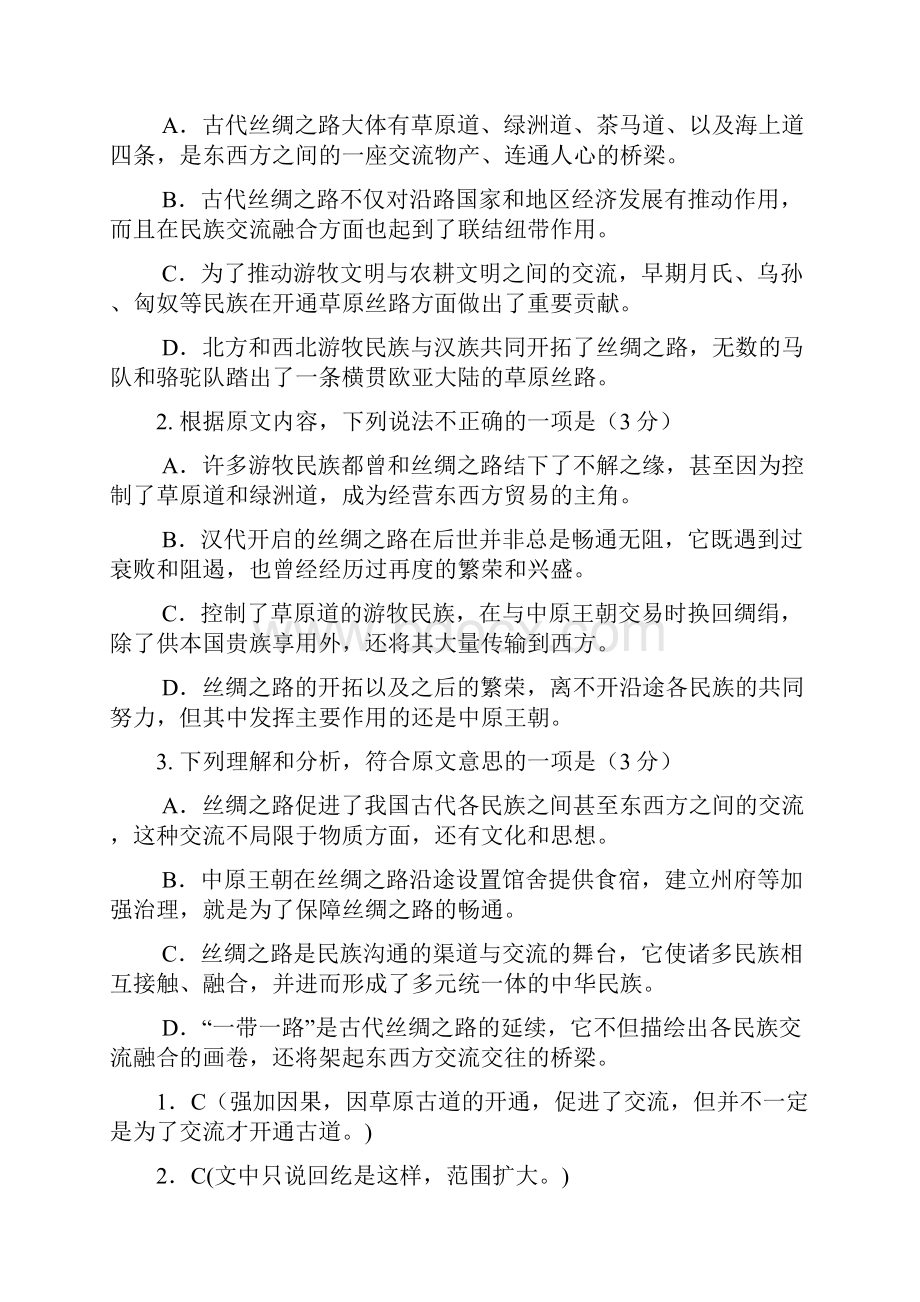 A．古代丝绸之路大体有草原道、绿洲道、茶马道、以及海上道四条，是东西方之间的一座交流物产、连通人心的桥梁。

B．古代丝绸之路不仅对沿路国家和地区经济发展有推动作用，而且在民族交流融合方面也起到了联结纽带作用。

C．为了推动游牧文明与农耕文明之间的交流，早期月氏、乌孙、匈奴等民族在开通草原丝路方面做出了重要贡献。

D．北方和西北游牧民族与汉族共同开拓了丝绸之路，无数的马队和骆驼队踏出了一条横贯欧亚大陆的草原丝路。

2. 根据原文内容，下列说法不正确的一项是（3 分）

A．许多游牧民族都曾和丝绸之路结下了不解之缘，甚至因为控制了草原道和绿洲道，成为经营东西方贸易的主角。

B．汉代开启的丝绸之路在后世并非总是畅通无阻，它既遇到过衰败和阻遏，也曾经经历过再度的繁荣和兴盛。

C．控制了草原道的游牧民族，在与中原王朝交易时换回绸绢，除了供本国贵族享用外，还将其大量传输到西方。

D．丝绸之路的开拓以及之后的繁荣，离不开沿途各民族的共同努力，但其中发挥主要作用的还是中原王朝。

3. 下列理解和分析，符合原文意思的一项是（3 分）

A．丝绸之路促进了我国古代各民族之间甚至东西方之间的交流，这种交流不局限于物质方面，还有文化和思想。

B．中原王朝在丝绸之路沿途设置馆舍提供食宿，建立州府等加强治理，就是为了保障丝绸之路的畅通。

C．丝绸之路是民族沟通的渠道与交流的舞台，它使诸多民族相互接触、融合，并进而形成了多元统一体的中华民族。

D．“一带一路”是古代丝绸之路的延续，它不但描绘出各民族交流融合的画卷，还将架起东西方交流交往的桥梁。

1．C（强加因果，因草原古道的开通，促进了交流，但并不一定是为了交流才开通古道。)

2．C(文中只说回纥是这样，范围扩大。)